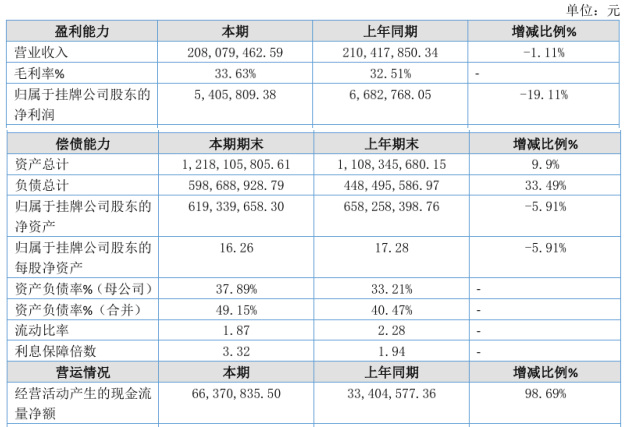 单位：元

| 盈利能力 | 本期 | 上年同期 | 增减比例% |
|---|---|---|---|
| 营业收入 | 208,079,462.59 | 210,417,850.34 | -1.11% |
| 毛利率% | 33.63% | 32.51% | - |
| 归属于挂牌公司股东的净利润 | 5,405,809.38 | 6,682,768.05 | -19.11% |

| 偿债能力 | 本期期末 | 上年期末 | 增减比例% |
|---|---|---|---|
| 资产总计 | 1,218,105,805.61 | 1,108,345,680.15 | 9.9% |
| 负债总计 | 598,688,928.79 | 448,495,586.97 | 33.49% |
| 归属于挂牌公司股东的净资产 | 619,339,658.30 | 658,258,398.76 | -5.91% |
| 归属于挂牌公司股东的每股净资产 | 16.26 | 17.28 | -5.91% |
| 资产负债率%（母公司） | 37.89% | 33.21% | - |
| 资产负债率%（合并） | 49.15% | 40.47% | - |
| 流动比率 | 1.87 | 2.28 | - |
| 利息保障倍数 | 3.32 | 1.94 | - |
| 营运情况 | 本期 | 上年同期 | 增减比例% |
| 经营活动产生的现金流量净额 | 66,370,835.50 | 33,404,577.36 | 98.69% |